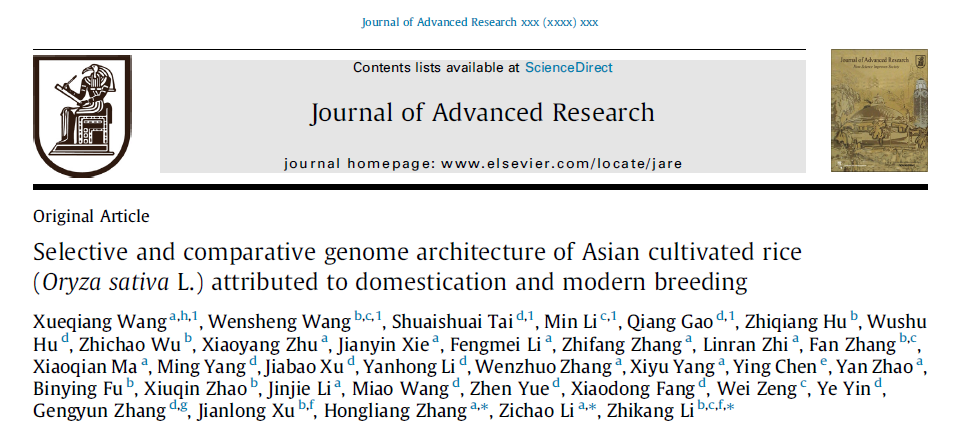 Journal of Advanced Research xxx (xxxx) xxx

Contents lists available at ScienceDirect

Journal of Advanced Research

journal homepage: www.elsevier.com/locate/jare

Journal of Advanced Research

Original Article

Selective and comparative genome architecture of Asian cultivated rice (Oryza sativa L.) attributed to domestication and modern breeding

Xueqiang Wang $^{a,h,1}$, Wensheng Wang $^{b,c,1}$, Shuaishuai Tai $^{d,1}$, Min Li $^{c,1}$, Qiang Gao $^{d,1}$, Zhiqiang Hu $^{b}$, Wushu Hu $^{d}$, Zhichao Wu $^{b}$, Xiaoyang Zhu $^{a}$, Jianyin Xie $^{a}$, Fengmei Li $^{a}$, Zhifang Zhang $^{a}$, Linran Zhi $^{a}$, Fan Zhang $^{b,c}$, Xiaoqian Ma $^{a}$, Ming Yang $^{d}$, Jiabao Xu $^{d}$, Yanhong Li $^{d}$, Wenzhuo Zhang $^{a}$, Xiyu Yang $^{a}$, Ying Chen $^{e}$, Yan Zhao $^{a}$, Binying Fu $^{b}$, Xiuqin Zhao $^{b}$, Jinjie Li $^{a}$, Miao Wang $^{d}$, Zhen Yue $^{d}$, Xiaodong Fang $^{d}$, Wei Zeng $^{c}$, Ye Yin $^{d}$, Gengyun Zhang $^{d,g}$, Jianlong Xu $^{b,f}$, Hongliang Zhang $^{a,*}$, Zichao Li $^{a,*}$, Zhikang Li $^{b,c,f,*}$